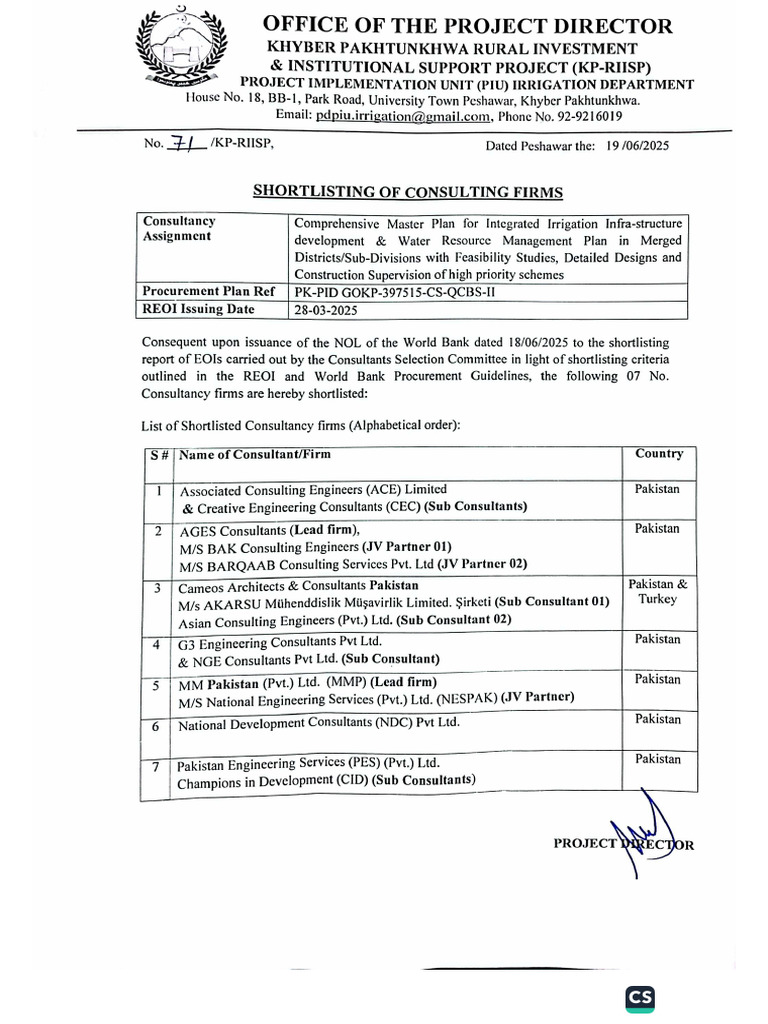 OFFICE OF THE PROJECT DIRECTOR
KHYBER PAKHTUNKHWA RURAL INVESTMENT
& INSTITUTIONAL SUPPORT PROJECT (KP-RIISP)
PROJECT IMPLEMENTATION UNIT (PIU) IRRIGATION DEPARTMENT
House No. 18, BB-1, Park Road, University Town Peshawar, Khyber Pakhtunkhwa.
Email: pdpiu.irrigation@gmail.com, Phone No. 92-9216019

No. 71 /KP-RIISP,

Dated Peshawar the: 19 /06/2025

SHORTLISTING OF CONSULTING FIRMS

| Consultancy Assignment | Comprehensive Master Plan for Integrated Irrigation Infra-structure development & Water Resource Management Plan in Merged Districts/Sub-Divisions with Feasibility Studies, Detailed Designs and Construction Supervision of high priority schemes |
|---|---|
| Procurement Plan Ref | PK-PID GOKP-397515-CS-QCBS-II |
| REOI Issuing Date | 28-03-2025 |

Consequent upon issuance of the NOL of the World Bank dated 18/06/2025 to the shortlisting report of EOIs carried out by the Consultants Selection Committee in light of shortlisting criteria outlined in the REOI and World Bank Procurement Guidelines, the following 07 No. Consultancy firms are hereby shortlisted:

List of Shortlisted Consultancy firms (Alphabetical order):

| S # | Name of Consultant/Firm | Country |
|---|---|---|
| 1 | Associated Consulting Engineers (ACE) Limited & Creative Engineering Consultants (CEC) (Sub Consultants) | Pakistan |
| 2 | AGES Consultants (Lead firm), M/S BAK Consulting Engineers (JV Partner 01) M/S BARQAAB Consulting Services Pvt. Ltd (JV Partner 02) | Pakistan |
| 3 | Cameos Architects & Consultants Pakistan M/s AKARSU Mühenddislik Müşavirlik Limited. Şirketi (Sub Consultant 01) Asian Consulting Engineers (Pvt.) Ltd. (Sub Consultant 02) | Pakistan & Turkey |
| 4 | G3 Engineering Consultants Pvt Ltd. & NGE Consultants Pvt Ltd. (Sub Consultant) | Pakistan |
| 5 | MM Pakistan (Pvt.) Ltd. (MMP) (Lead firm) M/S National Engineering Services (Pvt.) Ltd. (NESPAK) (JV Partner) | Pakistan |
| 6 | National Development Consultants (NDC) Pvt Ltd. | Pakistan |
| 7 | Pakistan Engineering Services (PES) (Pvt.) Ltd. Champions in Development (CID) (Sub Consultants) | Pakistan |

PROJECT DIRECTOR

CS